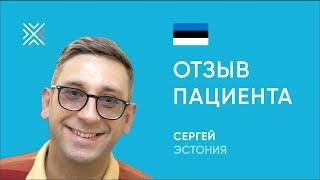 ОТЗЫВ ПАЦИЕНТА

СЕРГЕЙ
ЭСТОНИЯ